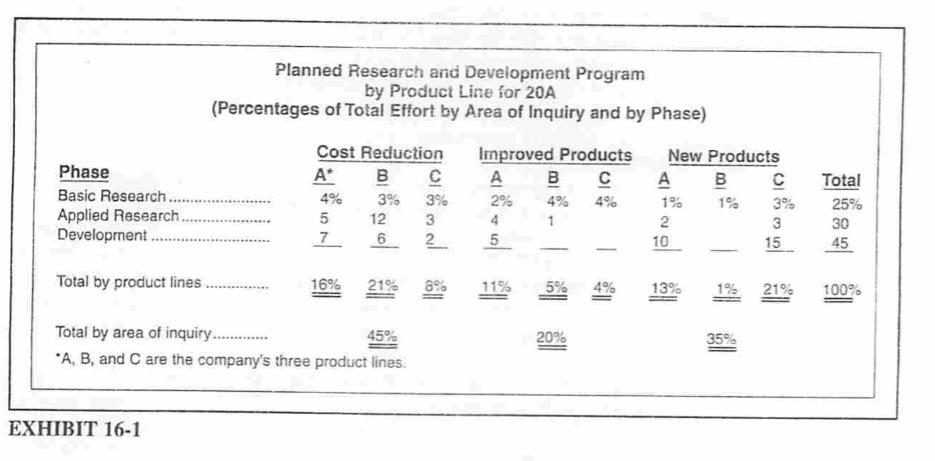 Planned Research and Development Program
by Product Line for 20A
(Percentages of Total Effort by Area of Inquiry and by Phase)

| Phase | Cost Reduction A* | Cost Reduction B | Cost Reduction C | Improved Products A | Improved Products B | Improved Products C | New Products A | New Products B | New Products C | Total |
|---|---|---|---|---|---|---|---|---|---|---|
| Basic Research | 4% | 3% | 3% | 2% | 4% | 4% | 1% | 1% | 3% | 25% |
| Applied Research | 5 | 12 | 3 | 4 | 1 | | 2 | | 3 | 30 |
| Development | 7 | 6 | 2 | 5 | | | 10 | | 15 | 45 |
| Total by product lines | 16% | 21% | 8% | 11% | 5% | 4% | 13% | 1% | 21% | 100% |
| Total by area of inquiry | | 45% | | | 20% | | | 35% | | |

*A, B, and C are the company's three product lines.

EXHIBIT 16-1